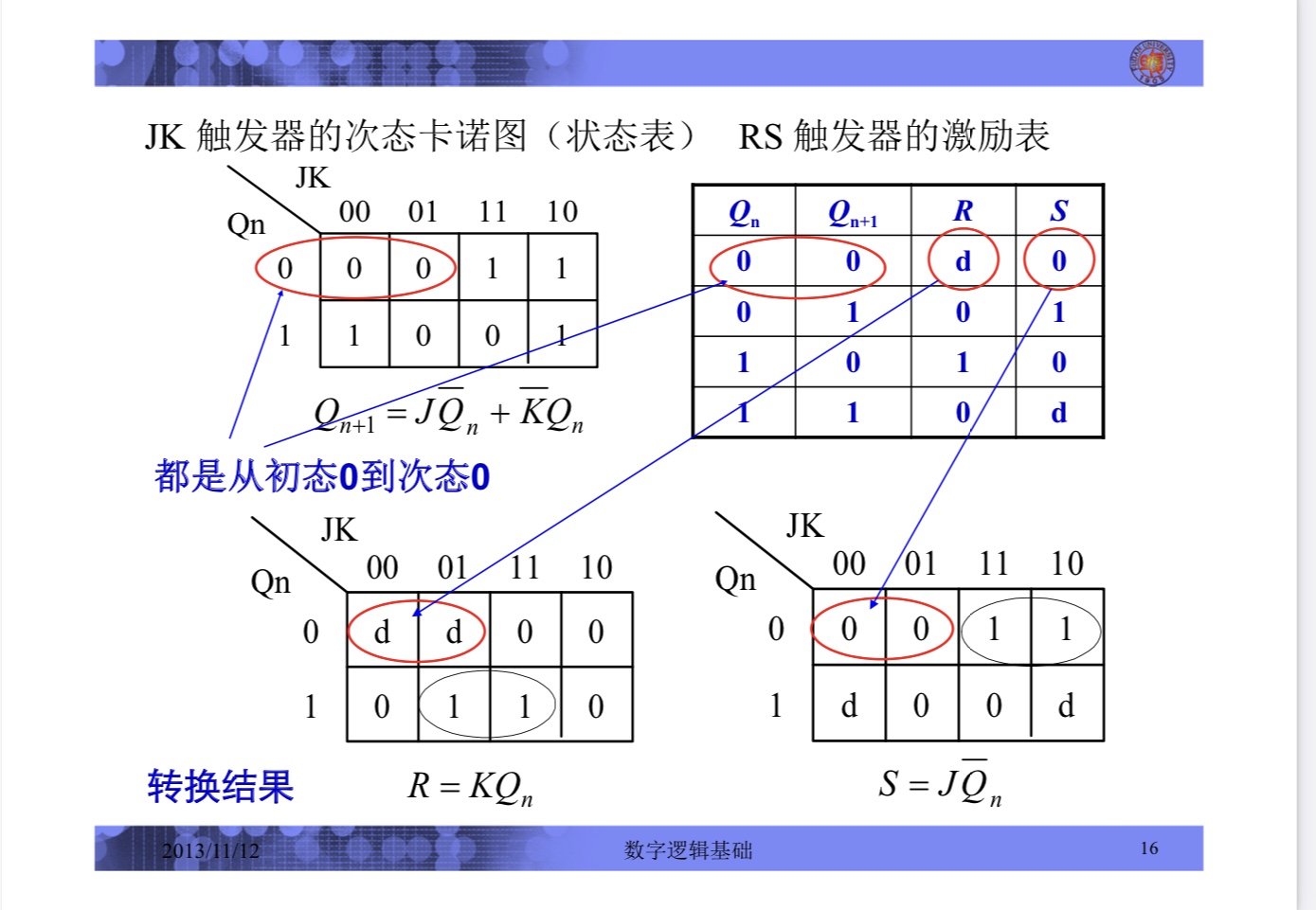 JK 触发器的次态卡诺图（状态表） RS 触发器的激励表

| Qn \ JK | 00 | 01 | 11 | 10 |
|---|---|---|---|---|
| 0 | 0 | 0 | 1 | 1 |
| 1 | 1 | 0 | 0 | 1 |

$Q_{n+1} = J\overline{Q}_n + \overline{K}Q_n$

| $Q_n$ | $Q_{n+1}$ | $R$ | $S$ |
|---|---|---|---|
| 0 | 0 | d | 0 |
| 0 | 1 | 0 | 1 |
| 1 | 0 | 1 | 0 |
| 1 | 1 | 0 | d |

都是从初态0到次态0

| Qn \ JK | 00 | 01 | 11 | 10 |
|---|---|---|---|---|
| 0 | d | d | 0 | 0 |
| 1 | 0 | 1 | 1 | 0 |

| Qn \ JK | 00 | 01 | 11 | 10 |
|---|---|---|---|---|
| 0 | 0 | 0 | 1 | 1 |
| 1 | d | 0 | 0 | d |

转换结果 $R = KQ_n$ $S = J\overline{Q}_n$

2013/11/12 数字逻辑基础 16